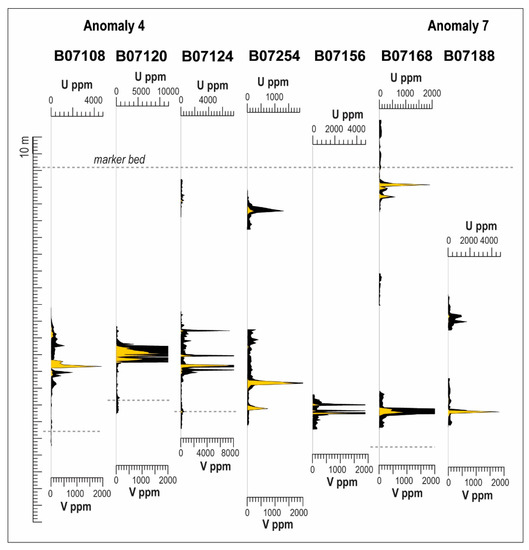 Anomaly 4

Anomaly 7

B07108 B07120 B07124 B07254 B07156 B07168 B07188

U ppm
0 4000

U ppm
0 5000 10000

U ppm
0 4000

U ppm
0 1000

U ppm
0 2000 4000

U ppm
0 1000 2000

U ppm
0 2000 4000

10 m

marker bed

0 1000 2000
V ppm

0 1000 2000
V ppm

0 4000 8000
V ppm

0 1000 2000
V ppm

0 1000 2000
V ppm

0 1000 2000
V ppm

0 1000 2000
V ppm